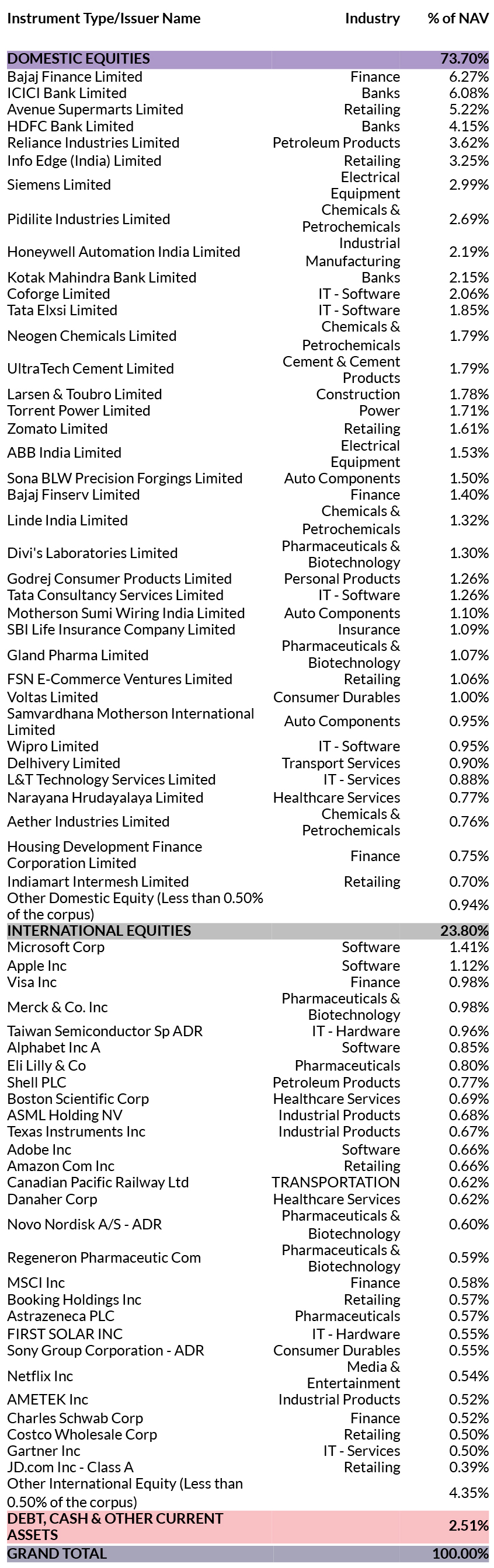 | Instrument Type/Issuer Name | Industry | % of NAV |
|---|---|---|
| DOMESTIC EQUITIES | | 73.70% |
| Bajaj Finance Limited | Finance | 6.27% |
| ICICI Bank Limited | Banks | 6.08% |
| Avenue Supermarts Limited | Retailing | 5.22% |
| HDFC Bank Limited | Banks | 4.15% |
| Reliance Industries Limited | Petroleum Products | 3.62% |
| Info Edge (India) Limited | Retailing | 3.25% |
| Siemens Limited | Electrical Equipment | 2.99% |
| Pidilite Industries Limited | Chemicals & Petrochemicals | 2.69% |
| Honeywell Automation India Limited | Industrial Manufacturing | 2.19% |
| Kotak Mahindra Bank Limited | Banks | 2.15% |
| Coforge Limited | IT - Software | 2.06% |
| Tata Elxsi Limited | IT - Software | 1.85% |
| Neogen Chemicals Limited | Chemicals & Petrochemicals | 1.79% |
| UltraTech Cement Limited | Cement & Cement Products | 1.79% |
| Larsen & Toubro Limited | Construction | 1.78% |
| Torrent Power Limited | Power | 1.71% |
| Zomato Limited | Retailing | 1.61% |
| ABB India Limited | Electrical Equipment | 1.53% |
| Sona BLW Precision Forgings Limited | Auto Components | 1.50% |
| Bajaj Finserv Limited | Finance | 1.40% |
| Linde India Limited | Chemicals & Petrochemicals | 1.32% |
| Divi's Laboratories Limited | Pharmaceuticals & Biotechnology | 1.30% |
| Godrej Consumer Products Limited | Personal Products | 1.26% |
| Tata Consultancy Services Limited | IT - Software | 1.26% |
| Motherson Sumi Wiring India Limited | Auto Components | 1.10% |
| SBI Life Insurance Company Limited | Insurance | 1.09% |
| Gland Pharma Limited | Pharmaceuticals & Biotechnology | 1.07% |
| FSN E-Commerce Ventures Limited | Retailing | 1.06% |
| Voltas Limited | Consumer Durables | 1.00% |
| Samvardhana Motherson International Limited | Auto Components | 0.95% |
| Wipro Limited | IT - Software | 0.95% |
| Delhivery Limited | Transport Services | 0.90% |
| L&T Technology Services Limited | IT - Services | 0.88% |
| Narayana Hrudayalaya Limited | Healthcare Services | 0.77% |
| Aether Industries Limited | Chemicals & Petrochemicals | 0.76% |
| Housing Development Finance Corporation Limited | Finance | 0.75% |
| Indiamart Intermesh Limited | Retailing | 0.70% |
| Other Domestic Equity (Less than 0.50% of the corpus) | | 0.94% |
| INTERNATIONAL EQUITIES | | 23.80% |
| Microsoft Corp | Software | 1.41% |
| Apple Inc | Software | 1.12% |
| Visa Inc | Finance | 0.98% |
| Merck & Co. Inc | Pharmaceuticals & Biotechnology | 0.98% |
| Taiwan Semiconductor Sp ADR | IT - Hardware | 0.96% |
| Alphabet Inc A | Software | 0.85% |
| Eli Lilly & Co | Pharmaceuticals | 0.80% |
| Shell PLC | Petroleum Products | 0.77% |
| Boston Scientific Corp | Healthcare Services | 0.69% |
| ASML Holding NV | Industrial Products | 0.68% |
| Texas Instruments Inc | Industrial Products | 0.67% |
| Adobe Inc | Software | 0.66% |
| Amazon Com Inc | Retailing | 0.66% |
| Canadian Pacific Railway Ltd | TRANSPORTATION | 0.62% |
| Danaher Corp | Healthcare Services | 0.62% |
| Novo Nordisk A/S - ADR | Pharmaceuticals & Biotechnology | 0.60% |
| Regeneron Pharmaceutic Com | Pharmaceuticals & Biotechnology | 0.59% |
| MSCI Inc | Finance | 0.58% |
| Booking Holdings Inc | Retailing | 0.57% |
| Astrazeneca PLC | Pharmaceuticals | 0.57% |
| FIRST SOLAR INC | IT - Hardware | 0.55% |
| Sony Group Corporation - ADR | Consumer Durables | 0.55% |
| Netflix Inc | Media & Entertainment | 0.54% |
| AMETEK Inc | Industrial Products | 0.52% |
| Charles Schwab Corp | Finance | 0.52% |
| Costco Wholesale Corp | Retailing | 0.50% |
| Gartner Inc | IT - Services | 0.50% |
| JD.com Inc - Class A | Retailing | 0.39% |
| Other International Equity (Less than 0.50% of the corpus) | | 4.35% |
| DEBT, CASH & OTHER CURRENT ASSETS | | 2.51% |
| GRAND TOTAL | | 100.00% |